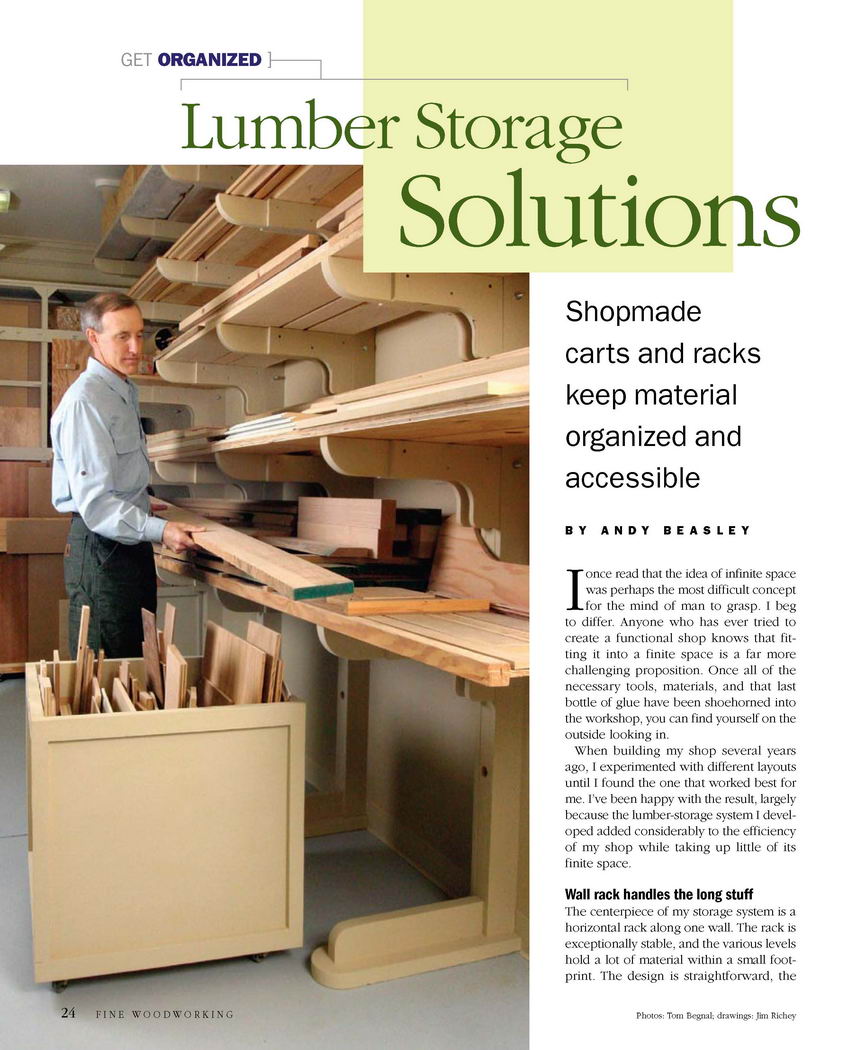 GET ORGANIZED

Lumber Storage Solutions

Shopmade carts and racks keep material organized and accessible

BY ANDY BEASLEY

I once read that the idea of infinite space was perhaps the most difficult concept for the mind of man to grasp. I beg to differ. Anyone who has ever tried to create a functional shop knows that fitting it into a finite space is a far more challenging proposition. Once all of the necessary tools, materials, and that last bottle of glue have been shoehorned into the workshop, you can find yourself on the outside looking in.

When building my shop several years ago, I experimented with different layouts until I found the one that worked best for me. I've been happy with the result, largely because the lumber-storage system I developed added considerably to the efficiency of my shop while taking up little of its finite space.

Wall rack handles the long stuff
The centerpiece of my storage system is a horizontal rack along one wall. The rack is exceptionally stable, and the various levels hold a lot of material within a small footprint. The design is straightforward, the

24 FINE WOODWORKING

Photos: Tom Begnal; drawings: Jim Richey